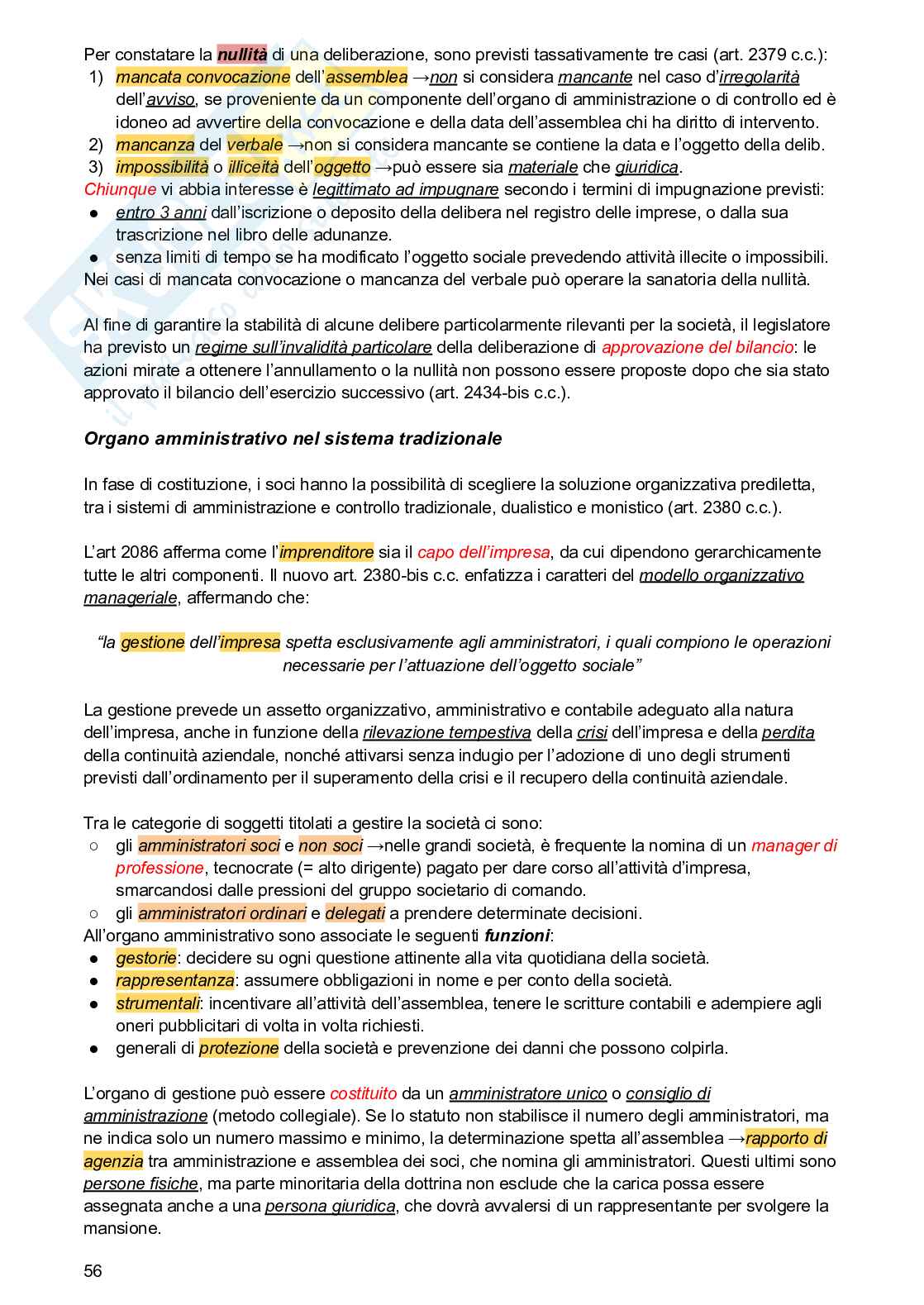 Per constatare la nullità di una deliberazione, sono previsti tassativamente tre casi (art. 2379 c.c.):
1) mancata convocazione dell'assemblea →non si considera mancante nel caso d'irregolarità dell'avviso, se proveniente da un componente dell'organo di amministrazione o di controllo ed è idoneo ad avvertire della convocazione e della data dell'assemblea chi ha diritto di intervento.
2) mancanza del verbale →non si considera mancante se contiene la data e l'oggetto della delib.
3) impossibilità o illiceità dell'oggetto →può essere sia materiale che giuridica.
Chiunque vi abbia interesse è legittimato ad impugnare secondo i termini di impugnazione previsti:
● entro 3 anni dall'iscrizione o deposito della delibera nel registro delle imprese, o dalla sua trascrizione nel libro delle adunanze.
● senza limiti di tempo se ha modificato l'oggetto sociale prevedendo attività illecite o impossibili.
Nei casi di mancata convocazione o mancanza del verbale può operare la sanatoria della nullità.

Al fine di garantire la stabilità di alcune delibere particolarmente rilevanti per la società, il legislatore ha previsto un regime sull'invalidità particolare della deliberazione di approvazione del bilancio: le azioni mirate a ottenere l'annullamento o la nullità non possono essere proposte dopo che sia stato approvato il bilancio dell'esercizio successivo (art. 2434-bis c.c.).

Organo amministrativo nel sistema tradizionale

In fase di costituzione, i soci hanno la possibilità di scegliere la soluzione organizzativa prediletta, tra i sistemi di amministrazione e controllo tradizionale, dualistico e monistico (art. 2380 c.c.).

L'art 2086 afferma come l'imprenditore sia il capo dell'impresa, da cui dipendono gerarchicamente tutte le altri componenti. Il nuovo art. 2380-bis c.c. enfatizza i caratteri del modello organizzativo manageriale, affermando che:

"la gestione dell'impresa spetta esclusivamente agli amministratori, i quali compiono le operazioni necessarie per l'attuazione dell'oggetto sociale"

La gestione prevede un assetto organizzativo, amministrativo e contabile adeguato alla natura dell'impresa, anche in funzione della rilevazione tempestiva della crisi dell'impresa e della perdita della continuità aziendale, nonché attivarsi senza indugio per l'adozione di uno degli strumenti previsti dall'ordinamento per il superamento della crisi e il recupero della continuità aziendale.

Tra le categorie di soggetti titolati a gestire la società ci sono:
○ gli amministratori soci e non soci →nelle grandi società, è frequente la nomina di un manager di professione, tecnocrate (= alto dirigente) pagato per dare corso all'attività d'impresa, smarcandosi dalle pressioni del gruppo societario di comando.
○ gli amministratori ordinari e delegati a prendere determinate decisioni.
All'organo amministrativo sono associate le seguenti funzioni:
● gestorie: decidere su ogni questione attinente alla vita quotidiana della società.
● rappresentanza: assumere obbligazioni in nome e per conto della società.
● strumentali: incentivare all'attività dell'assemblea, tenere le scritture contabili e adempiere agli oneri pubblicitari di volta in volta richiesti.
● generali di protezione della società e prevenzione dei danni che possono colpirla.

L'organo di gestione può essere costituito da un amministratore unico o consiglio di amministrazione (metodo collegiale). Se lo statuto non stabilisce il numero degli amministratori, ma ne indica solo un numero massimo e minimo, la determinazione spetta all'assemblea →rapporto di agenzia tra amministrazione e assemblea dei soci, che nomina gli amministratori. Questi ultimi sono persone fisiche, ma parte minoritaria della dottrina non esclude che la carica possa essere assegnata anche a una persona giuridica, che dovrà avvalersi di un rappresentante per svolgere la mansione.

56